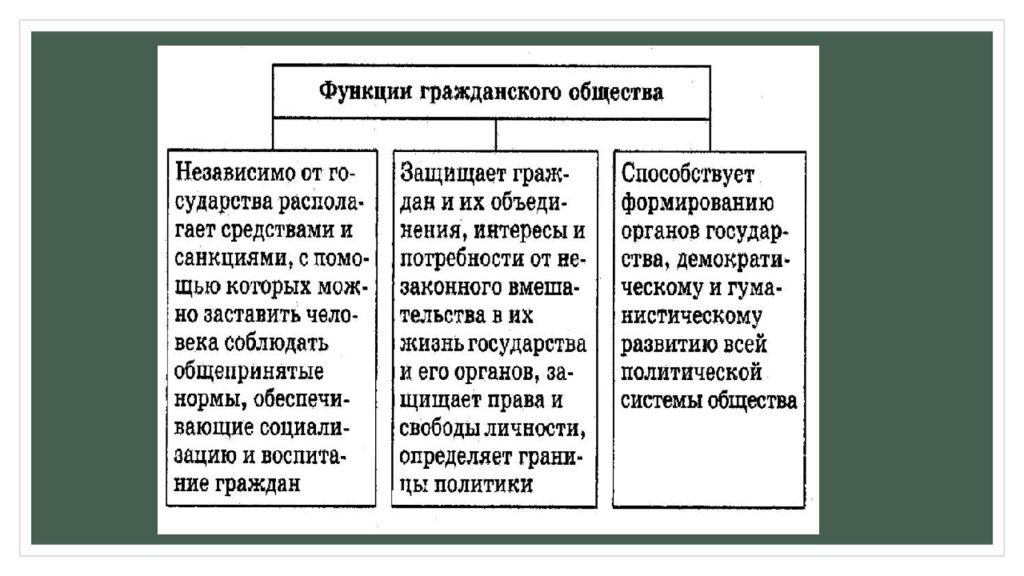 Функции гражданского общества

Независимо от государства располагает средствами и санкциями, с помощью которых можно заставить человека соблюдать общепринятые нормы, обеспечивающие социализацию и воспитание граждан

Защищает граждан и их объединения, интересы и потребности от незаконного вмешательства в их жизнь государства и его органов, защищает права и свободы личности, определяет границы политики

Способствует формированию органов государства, демократическому и гуманистическому развитию всей политической системы общества